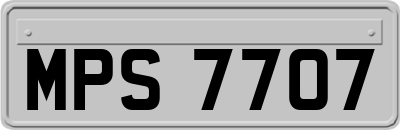 MPS 7707